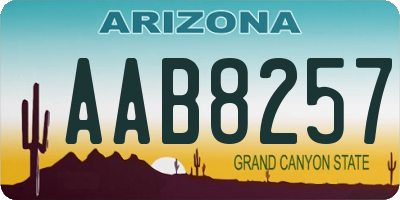 ARIZONA

AAB8257

GRAND CANYON STATE